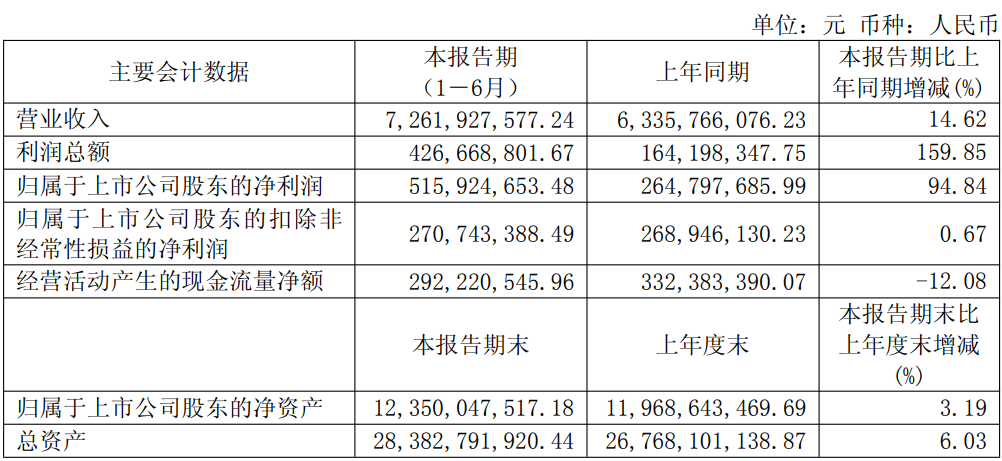 单位：元 币种：人民币

| 主要会计数据 | 本报告期（1－6月） | 上年同期 | 本报告期比上年同期增减(%) |
|---|---|---|---|
| 营业收入 | 7,261,927,577.24 | 6,335,766,076.23 | 14.62 |
| 利润总额 | 426,668,801.67 | 164,198,347.75 | 159.85 |
| 归属于上市公司股东的净利润 | 515,924,653.48 | 264,797,685.99 | 94.84 |
| 归属于上市公司股东的扣除非经常性损益的净利润 | 270,743,388.49 | 268,946,130.23 | 0.67 |
| 经营活动产生的现金流量净额 | 292,220,545.96 | 332,383,390.07 | -12.08 |
|  | 本报告期末 | 上年度末 | 本报告期末比上年度末增减(%) |
| 归属于上市公司股东的净资产 | 12,350,047,517.18 | 11,968,643,469.69 | 3.19 |
| 总资产 | 28,382,791,920.44 | 26,768,101,138.87 | 6.03 |